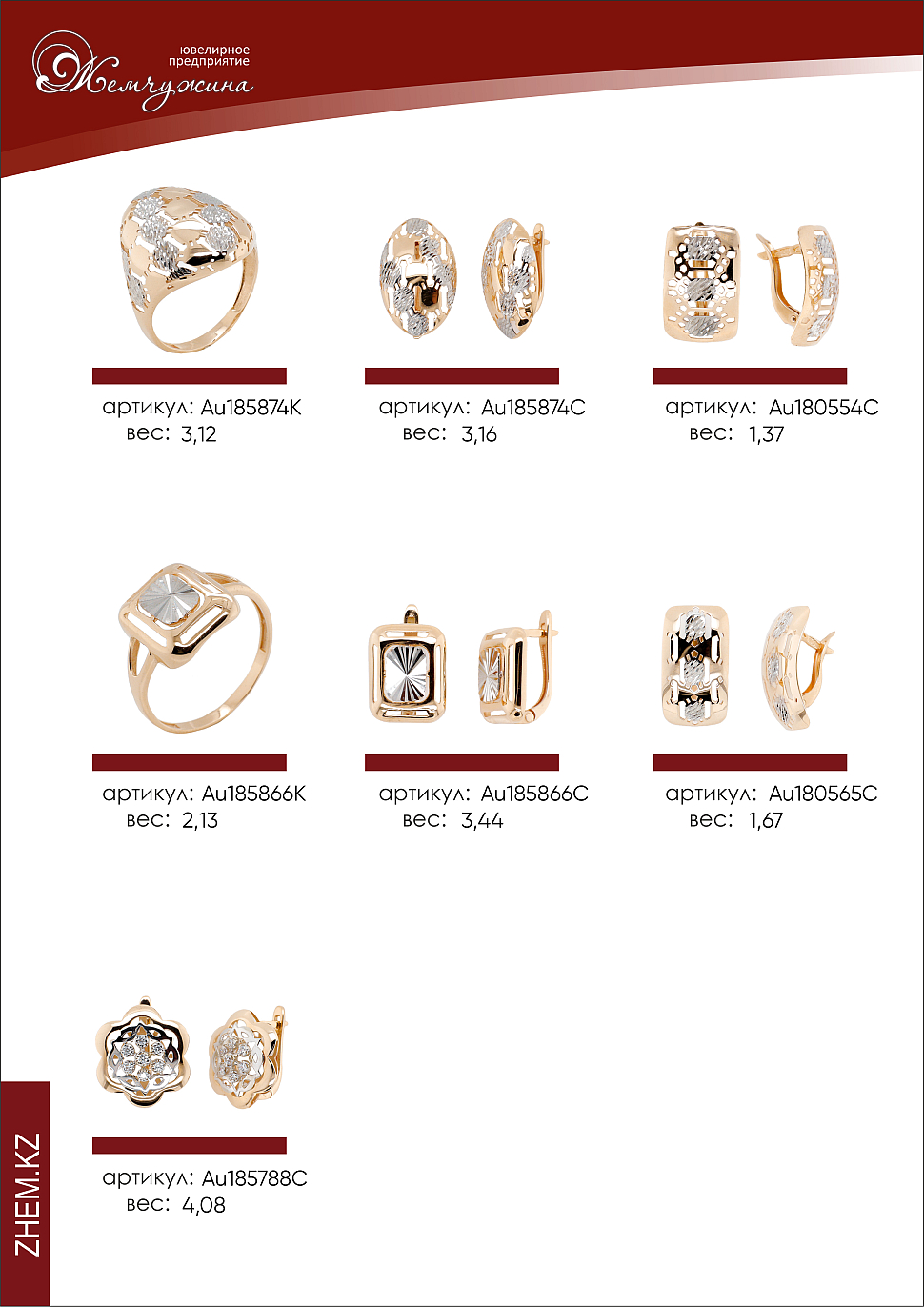 ювелирное предприятие
Жемчужина

артикул: Au185874K
вес: 3,12

артикул: Au185874C
вес: 3,16

артикул: Au180554C
вес: 1,37

артикул: Au185866K
вес: 2,13

артикул: Au185866C
вес: 3,44

артикул: Au180565C
вес: 1,67

артикул: Au185788C
вес: 4,08

ZHEM.KZ